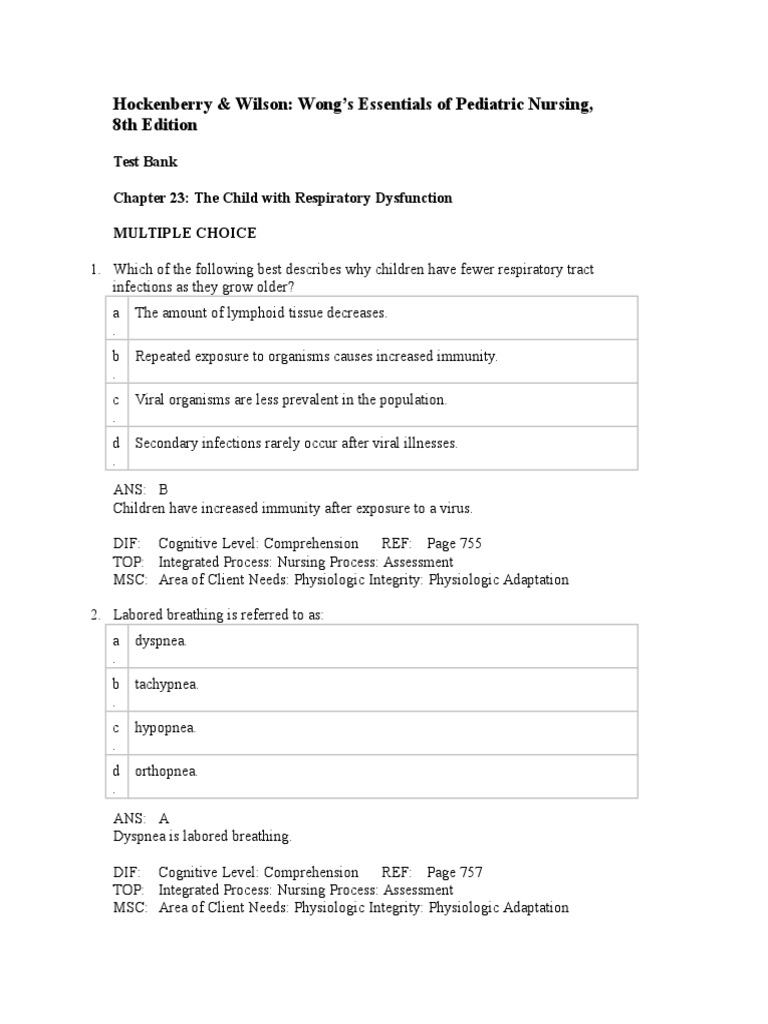 Hockenberry & Wilson: Wong's Essentials of Pediatric Nursing, 8th Edition

Test Bank

Chapter 23: The Child with Respiratory Dysfunction

MULTIPLE CHOICE

1. Which of the following best describes why children have fewer respiratory tract infections as they grow older?

| a. | The amount of lymphoid tissue decreases. |
|---|---|
| b. | Repeated exposure to organisms causes increased immunity. |
| c. | Viral organisms are less prevalent in the population. |
| d. | Secondary infections rarely occur after viral illnesses. |

ANS: B
Children have increased immunity after exposure to a virus.

DIF: Cognitive Level: Comprehension REF: Page 755
TOP: Integrated Process: Nursing Process: Assessment
MSC: Area of Client Needs: Physiologic Integrity: Physiologic Adaptation

2. Labored breathing is referred to as:

| a. | dyspnea. |
|---|---|
| b. | tachypnea. |
| c. | hypopnea. |
| d. | orthopnea. |

ANS: A
Dyspnea is labored breathing.

DIF: Cognitive Level: Comprehension REF: Page 757
TOP: Integrated Process: Nursing Process: Assessment
MSC: Area of Client Needs: Physiologic Integrity: Physiologic Adaptation